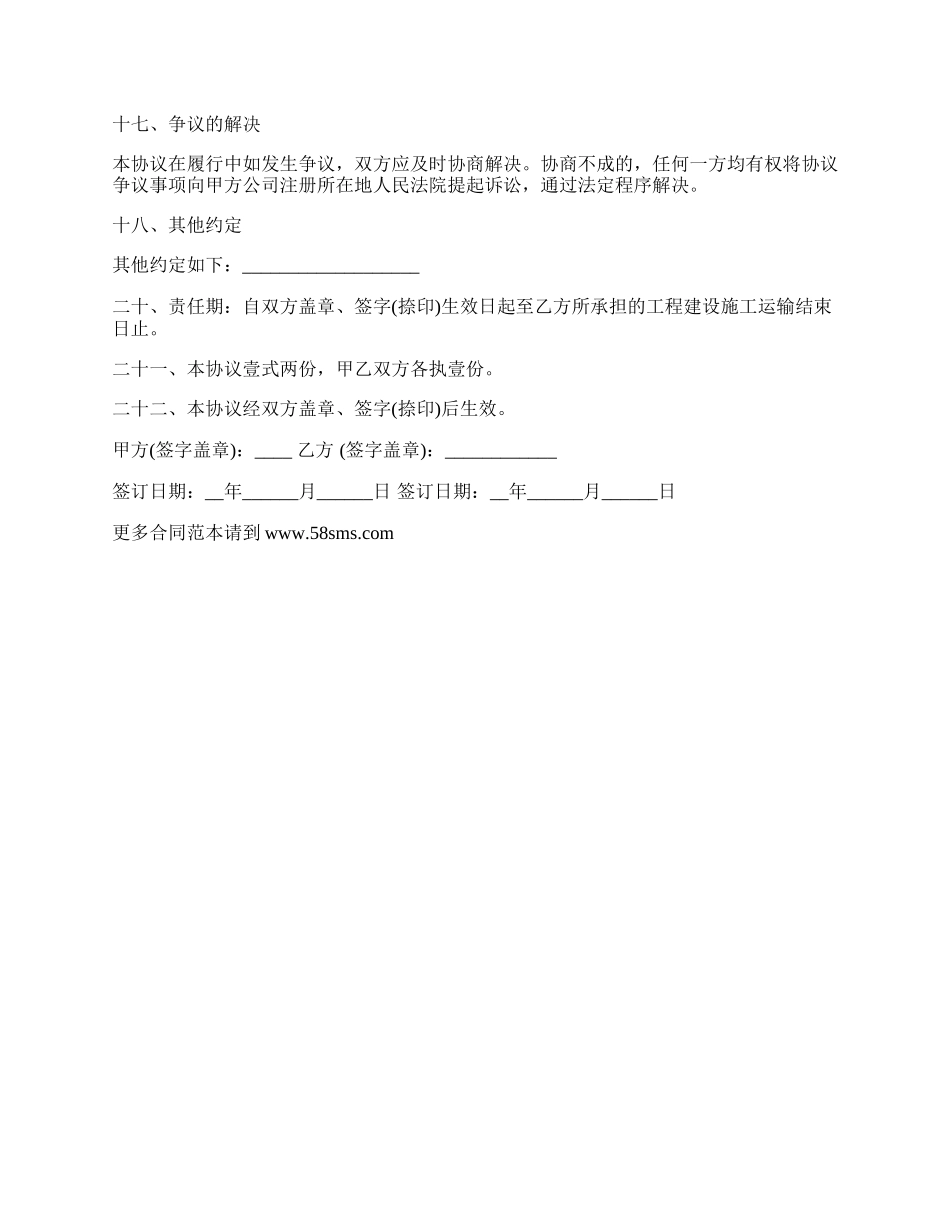 十七、争议的解决

本协议在履行中如发生争议，双方应及时协商解决。协商不成的，任何一方均有权将协议争议事项向甲方公司注册所在地人民法院提起诉讼，通过法定程序解决。

十八、其他约定

其他约定如下：___________________

二十、责任期：自双方盖章、签字(捺印)生效日起至乙方所承担的工程建设施工运输结束日止。

二十一、本协议壹式两份，甲乙双方各执壹份。

二十二、本协议经双方盖章、签字(捺印)后生效。

甲方(签字盖章)：____ 乙方 (签字盖章)：____________

签订日期：__年______月______日 签订日期：__年______月______日

更多合同范本请到 www.58sms.com